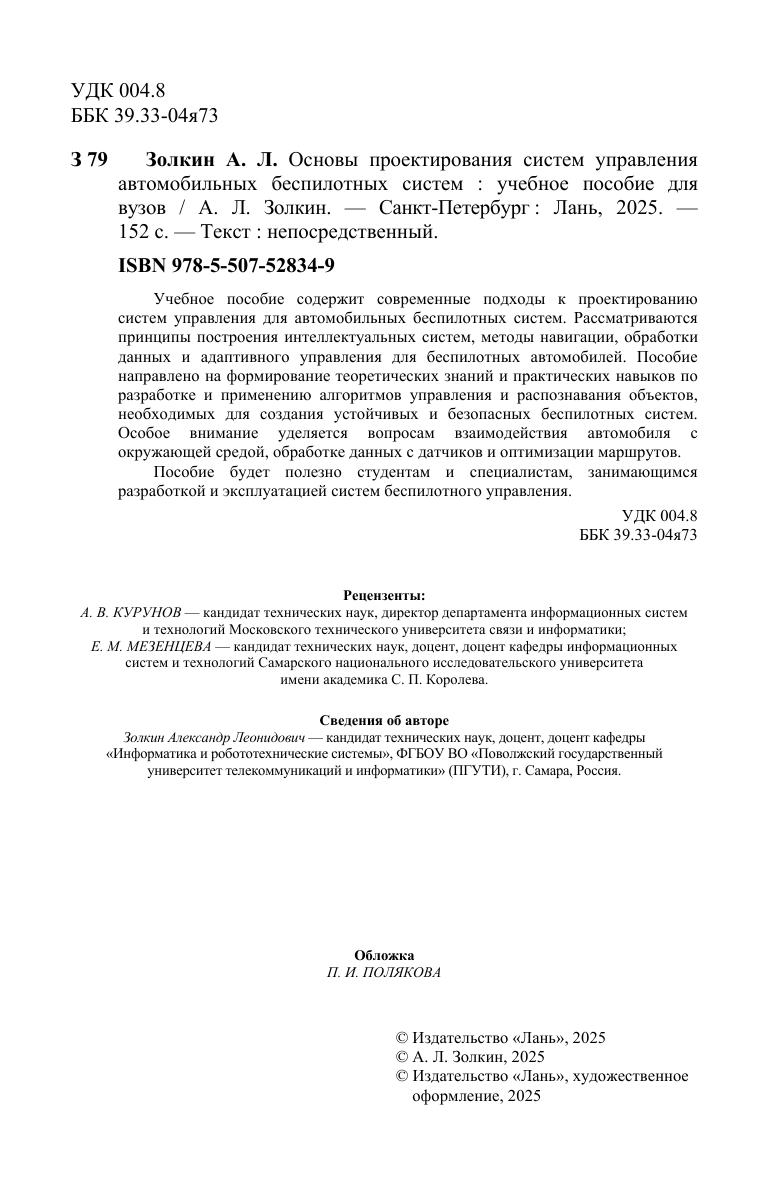 УДК 004.8
ББК 39.33-04я73

З 79 Золкин А. Л. Основы проектирования систем управления автомобильных беспилотных систем : учебное пособие для вузов / А. Л. Золкин. — Санкт-Петербург : Лань, 2025. — 152 с. — Текст : непосредственный.

ISBN 978-5-507-52834-9

Учебное пособие содержит современные подходы к проектированию систем управления для автомобильных беспилотных систем. Рассматриваются принципы построения интеллектуальных систем, методы навигации, обработки данных и адаптивного управления для беспилотных автомобилей. Пособие направлено на формирование теоретических знаний и практических навыков по разработке и применению алгоритмов управления и распознавания объектов, необходимых для создания устойчивых и безопасных беспилотных систем. Особое внимание уделяется вопросам взаимодействия автомобиля с окружающей средой, обработке данных с датчиков и оптимизации маршрутов.

Пособие будет полезно студентам и специалистам, занимающимся разработкой и эксплуатацией систем беспилотного управления.

УДК 004.8
ББК 39.33-04я73

Рецензенты:
А. В. КУРУНОВ — кандидат технических наук, директор департамента информационных систем и технологий Московского технического университета связи и информатики;
Е. М. МЕЗЕНЦЕВА — кандидат технических наук, доцент, доцент кафедры информационных систем и технологий Самарского национального исследовательского университета имени академика С. П. Королева.

Сведения об авторе
Золкин Александр Леонидович — кандидат технических наук, доцент, доцент кафедры «Информатика и робототехнические системы», ФГБОУ ВО «Поволжский государственный университет телекоммуникаций и информатики» (ПГУТИ), г. Самара, Россия.

Обложка
П. И. ПОЛЯКОВА

© Издательство «Лань», 2025
© А. Л. Золкин, 2025
© Издательство «Лань», художественное оформление, 2025